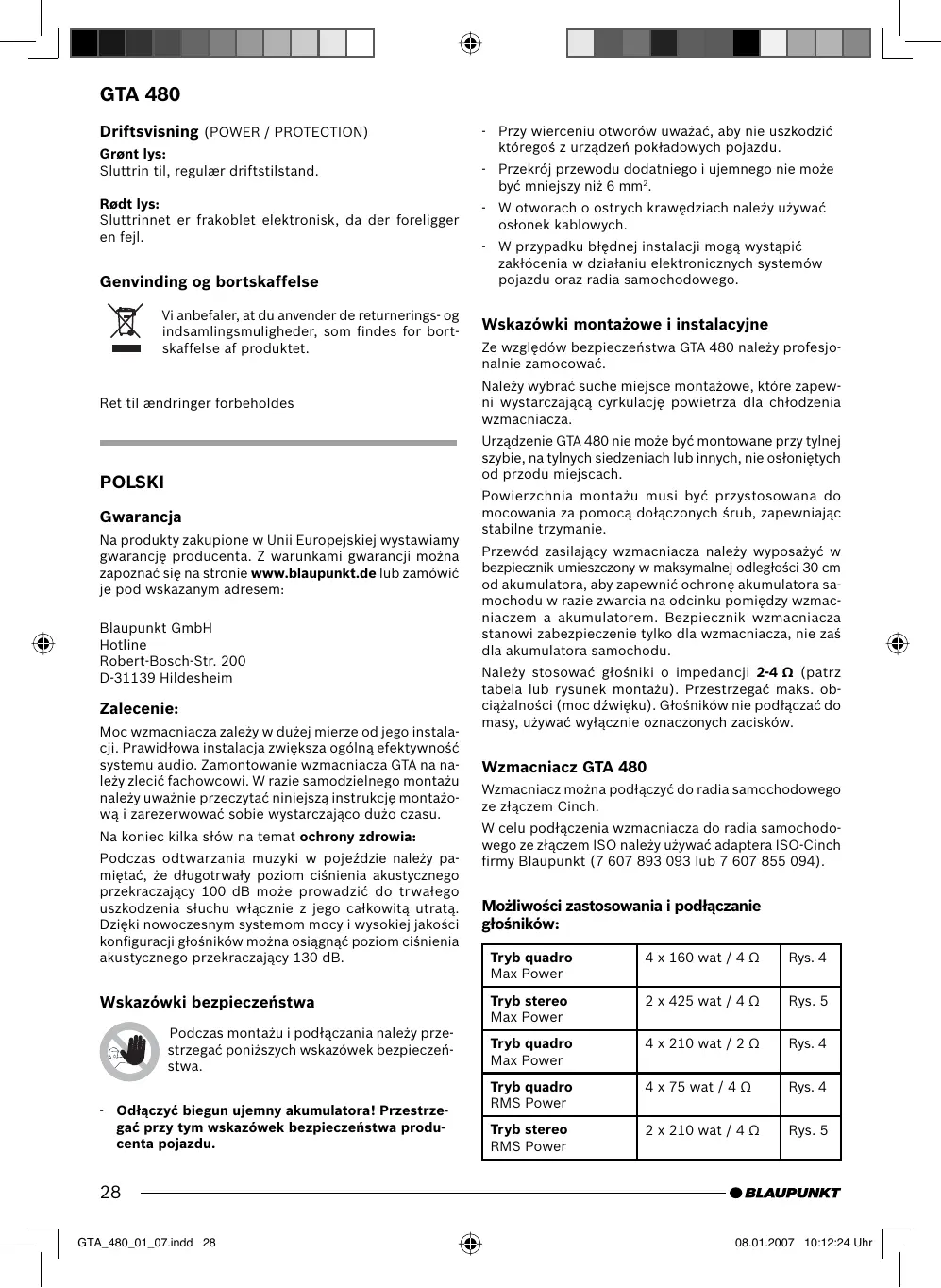 GTA 480

Driftsvisning (POWER / PROTECTION)

Grønt lys:
Sluttrin til, regulær driftstilstand.

Rødt lys:
Sluttrinnet er frakoblet elektronisk, da der foreligger en fejl.

Genvinding og bortskaffelse

Vi anbefaler, at du anvender de returnerings- og indsamlingsmuligheder, som findes for bortskaffelse af produktet.

Ret til ændringer forbeholdes

POLSKI

Gwarancja

Na produkty zakupione w Unii Europejskiej wystawiamy gwarancję producenta. Z warunkami gwarancji można zapoznać się na stronie www.blaupunkt.de lub zamówić je pod wskazanym adresem:

Blaupunkt GmbH
Hotline
Robert-Bosch-Str. 200
D-31139 Hildesheim

Zalecenie:

Moc wzmacniacza zależy w dużej mierze od jego instalacji. Prawidłowa instalacja zwiększa ogólną efektywność systemu audio. Zamontowanie wzmacniacza GTA na należy zlecić fachowcowi. W razie samodzielnego montażu należy uważnie przeczytać niniejszą instrukcję montażową i zarezerwować sobie wystarczająco dużo czasu.

Na koniec kilka słów na temat ochrony zdrowia:

Podczas odtwarzania muzyki w pojeździe należy pamiętać, że długotrwały poziom ciśnienia akustycznego przekraczający 100 dB może prowadzić do trwałego uszkodzenia słuchu włącznie z jego całkowitą utratą. Dzięki nowoczesnym systemom mocy i wysokiej jakości konfiguracji głośników można osiągnąć poziom ciśnienia akustycznego przekraczający 130 dB.

Wskazówki bezpieczeństwa

Podczas montażu i podłączania należy przestrzegać poniższych wskazówek bezpieczeństwa.

- Odłączyć biegun ujemny akumulatora! Przestrzegać przy tym wskazówek bezpieczeństwa producenta pojazdu.

- Przy wierceniu otworów uważać, aby nie uszkodzić któregoś z urządzeń pokładowych pojazdu.
- Przekrój przewodu dodatniego i ujemnego nie może być mniejszy niż 6 mm$^2$.
- W otworach o ostrych krawędziach należy używać osłonek kablowych.
- W przypadku błędnej instalacji mogą wystąpić zakłócenia w działaniu elektronicznych systemów pojazdu oraz radia samochodowego.

Wskazówki montażowe i instalacyjne

Ze względów bezpieczeństwa GTA 480 należy profesjonalnie zamocować.

Należy wybrać suche miejsce montażowe, które zapewni wystarczającą cyrkulację powietrza dla chłodzenia wzmacniacza.

Urządzenie GTA 480 nie może być montowane przy tylnej szybie, na tylnych siedzeniach lub innych, nie osłoniętych od przodu miejscach.

Powierzchnia montażu musi być przystosowana do mocowania za pomocą dołączonych śrub, zapewniając stabilne trzymanie.

Przewód zasilający wzmacniacza należy wyposażyć w bezpiecznik umieszczony w maksymalnej odległości 30 cm od akumulatora, aby zapewnić ochronę akumulatora samochodu w razie zwarcia na odcinku pomiędzy wzmacniaczem a akumulatorem. Bezpiecznik wzmacniacza stanowi zabezpieczenie tylko dla wzmacniacza, nie zaś dla akumulatora samochodu.

Należy stosować głośniki o impedancji 2-4 Ω (patrz tabela lub rysunek montażu). Przestrzegać maks. obciążalności (moc dźwięku). Głośników nie podłączać do masy, używać wyłącznie oznaczonych zacisków.

Wzmacniacz GTA 480

Wzmacniacz można podłączyć do radia samochodowego ze złączem Cinch.

W celu podłączenia wzmacniacza do radia samochodowego ze złączem ISO należy używać adaptera ISO-Cinch firmy Blaupunkt (7 607 893 093 lub 7 607 855 094).

Możliwości zastosowania i podłączanie głośników:

| Tryb quadro Max Power | 4 x 160 wat / 4 Ω | Rys. 4 |
|---|---|---|
| Tryb stereo Max Power | 2 x 425 wat / 4 Ω | Rys. 5 |
| Tryb quadro Max Power | 4 x 210 wat / 2 Ω | Rys. 4 |
| Tryb quadro RMS Power | 4 x 75 wat / 4 Ω | Rys. 4 |
| Tryb stereo RMS Power | 2 x 210 wat / 4 Ω | Rys. 5 |

28

BLAUPUNKT

GTA_480_01_07.indd 28 08.01.2007 10:12:24 Uhr